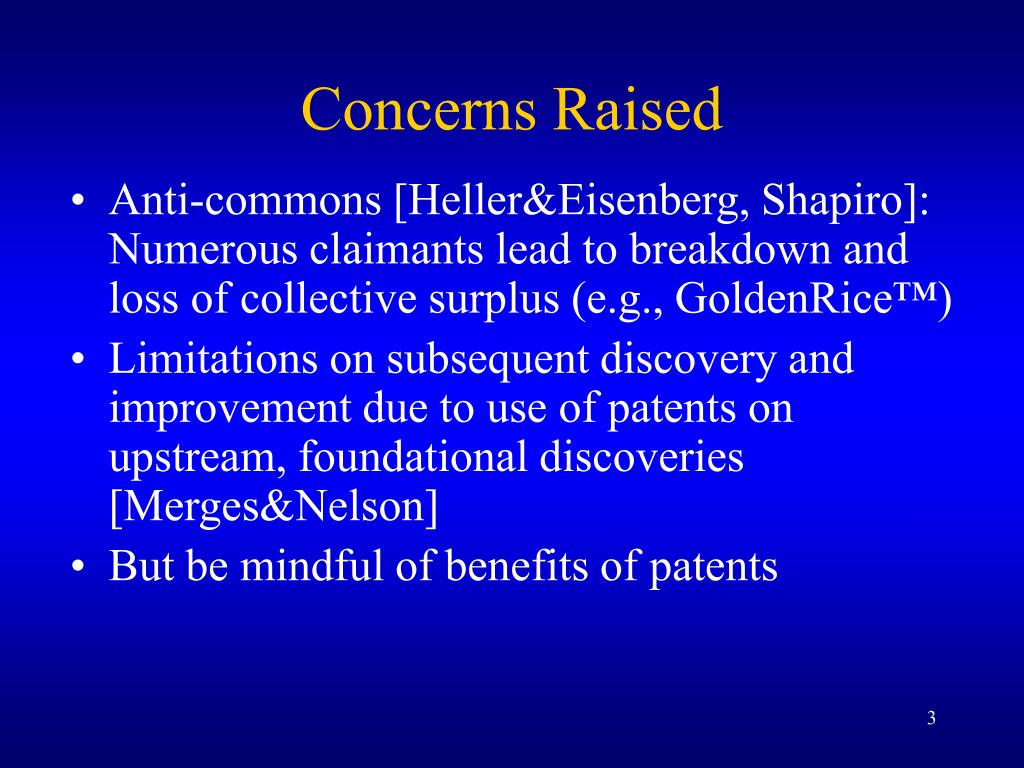 Concerns Raised

• Anti-commons [Heller&Eisenberg, Shapiro]: Numerous claimants lead to breakdown and loss of collective surplus (e.g., GoldenRice™)
• Limitations on subsequent discovery and improvement due to use of patents on upstream, foundational discoveries [Merges&Nelson]
• But be mindful of benefits of patents

3